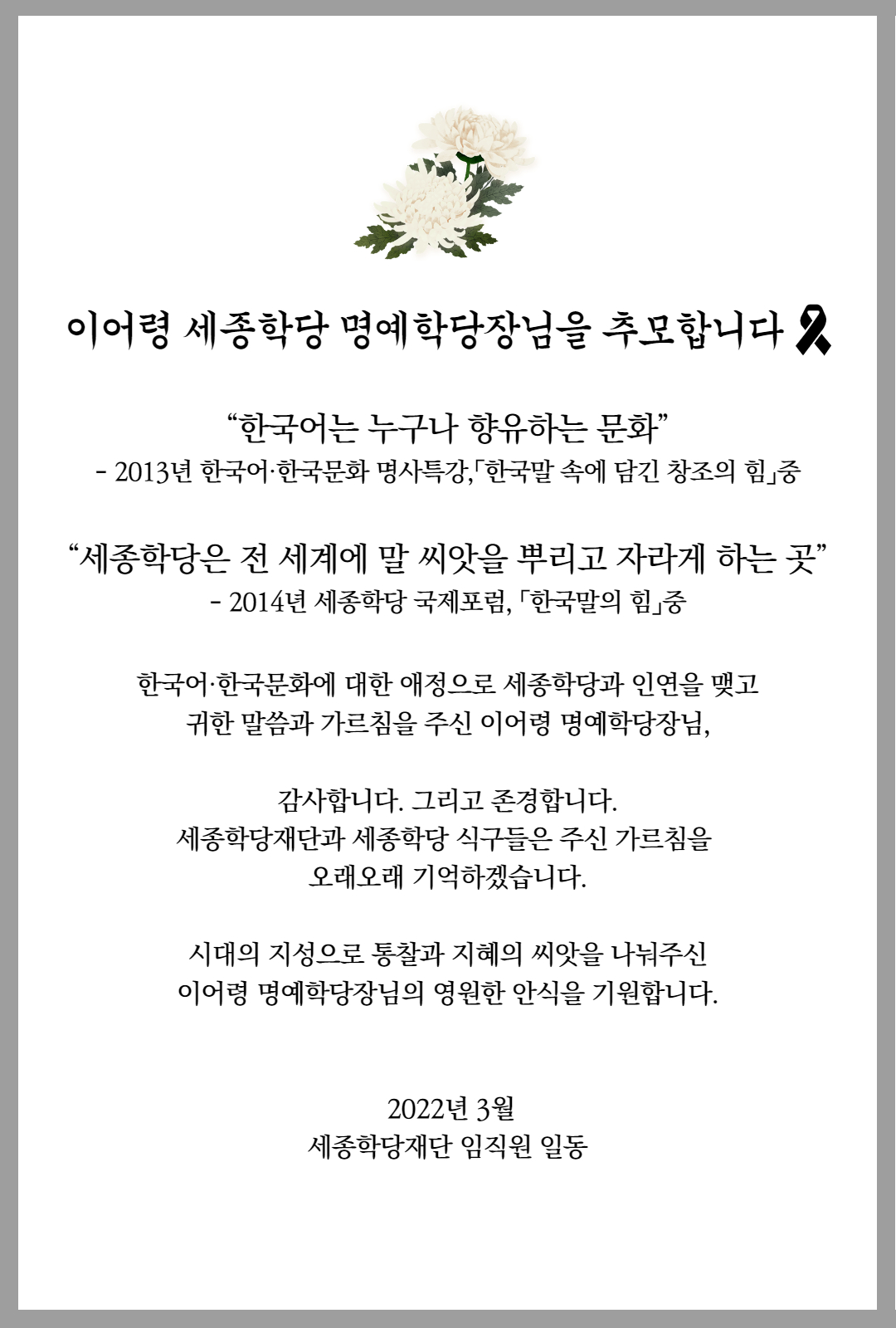 이어령 세종학당 명예학당장님을 추모합니다

“한국어는 누구나 향유하는 문화”
- 2013년 한국어·한국문화 명사특강,「한국말 속에 담긴 창조의 힘」중

“세종학당은 전 세계에 말 씨앗을 뿌리고 자라게 하는 곳”
- 2014년 세종학당 국제포럼, 「한국말의 힘」중

한국어·한국문화에 대한 애정으로 세종학당과 인연을 맺고
귀한 말씀과 가르침을 주신 이어령 명예학당장님,

감사합니다. 그리고 존경합니다.
세종학당재단과 세종학당 식구들은 주신 가르침을
오래오래 기억하겠습니다.

시대의 지성으로 통찰과 지혜의 씨앗을 나눠주신
이어령 명예학당장님의 영원한 안식을 기원합니다.

2022년 3월
세종학당재단 임직원 일동